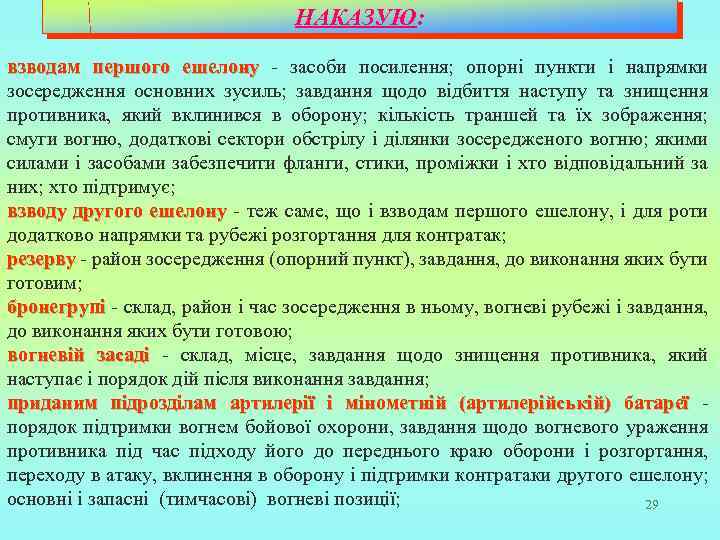 НАКАЗУЮ:

взводам першого ешелону - засоби посилення; опорні пункти і напрямки зосередження основних зусиль; завдання щодо відбиття наступу та знищення противника, який вклинився в оборону; кількість траншей та їх зображення; смуги вогню, додаткові сектори обстрілу і ділянки зосередженого вогню; якими силами і засобами забезпечити фланги, стики, проміжки і хто відповідальний за них; хто підтримує;

взводу другого ешелону - теж саме, що і взводам першого ешелону, і для роти додатково напрямки та рубежі розгортання для контратак;

резерву - район зосередження (опорний пункт), завдання, до виконання яких бути готовим;

бронегрупі - склад, район і час зосередження в ньому, вогневі рубежі і завдання, до виконання яких бути готовою;

вогневій засаді - склад, місце, завдання щодо знищення противника, який наступає і порядок дій після виконання завдання;

приданим підрозділам артилерії і мінометній (артилерійській) батареї - порядок підтримки вогнем бойової охорони, завдання щодо вогневого ураження противника під час підходу його до переднього краю оборони і розгортання, переходу в атаку, вклинення в оборону і підтримки контратаки другого ешелону; основні і запасні (тимчасові) вогневі позиції;

29